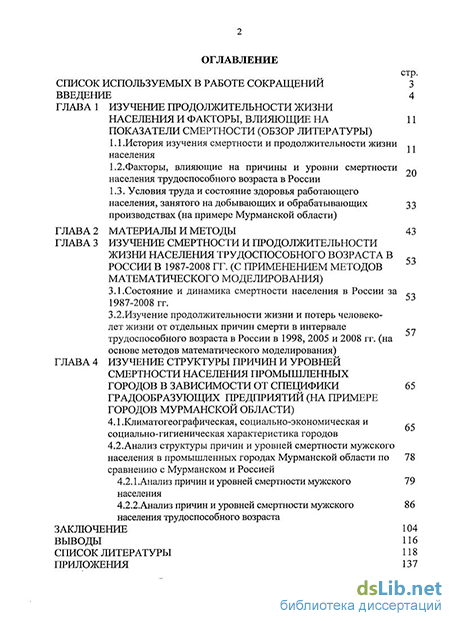 2

ОГЛАВЛЕНИЕ

стр.

СПИСОК ИСПОЛЬЗУЕМЫХ В РАБОТЕ СОКРАЩЕНИЙ 3
ВВЕДЕНИЕ 4
ГЛАВА 1 ИЗУЧЕНИЕ ПРОДОЛЖИТЕЛЬНОСТИ ЖИЗНИ НАСЕЛЕНИЯ И ФАКТОРЫ, ВЛИЯЮЩИЕ НА ПОКАЗАТЕЛИ СМЕРТНОСТИ (ОБЗОР ЛИТЕРАТУРЫ) 11
1.1.История изучения смертности и продолжительности жизни населения 11
1.2.Факторы, влияющие на причины и уровни смертности населения трудоспособного возраста в России 20
1.3. Условия труда и состояние здоровья работающего населения, занятого на добывающих и обрабатывающих производствах (на примере Мурманской области) 33
ГЛАВА 2 МАТЕРИАЛЫ И МЕТОДЫ 43
ГЛАВА 3 ИЗУЧЕНИЕ СМЕРТНОСТИ И ПРОДОЛЖИТЕЛЬНОСТИ ЖИЗНИ НАСЕЛЕНИЯ ТРУДОСПОСОБНОГО ВОЗРАСТА В РОССИИ В 1987-2008 ГГ. (С ПРИМЕНЕНИЕМ МЕТОДОВ МАТЕМАТИЧЕСКОГО МОДЕЛИРОВАНИЯ) 53
3.1.Состояние и динамика смертности населения в России за 1987-2008 гг. 53
3.2.Изучение продолжительности жизни и потерь человеко-лет жизни от отдельных причин смерти в интервале трудоспособного возраста в России в 1998, 2005 и 2008 гг. (на основе методов математического моделирования) 57
ГЛАВА 4 ИЗУЧЕНИЕ СТРУКТУРЫ ПРИЧИН И УРОВНЕЙ СМЕРТНОСТИ НАСЕЛЕНИЯ ПРОМЫШЛЕННЫХ ГОРОДОВ В ЗАВИСИМОСТИ ОТ СПЕЦИФИКИ ГРАДООБРАЗУЮЩИХ ПРЕДПРИЯТИЙ (НА ПРИМЕРЕ ГОРОДОВ МУРМАНСКОЙ ОБЛАСТИ) 65
4.1.Климатогеографическая, социально-экономическая и социально-гигиеническая характеристика городов 65
4.2.Анализ структуры причин и уровней смертности мужского населения в промышленных городах Мурманской области по сравнению с Мурманском и Россией 78
4.2.1.Анализ причин и уровней смертности мужского населения 79
4.2.2.Анализ причин и уровней смертности мужского населения трудоспособного возраста 86
ЗАКЛЮЧЕНИЕ 104
ВЫВОДЫ 116
СПИСОК ЛИТЕРАТУРЫ 118
ПРИЛОЖЕНИЯ 137

dsLib.net
библиотека диссертаций